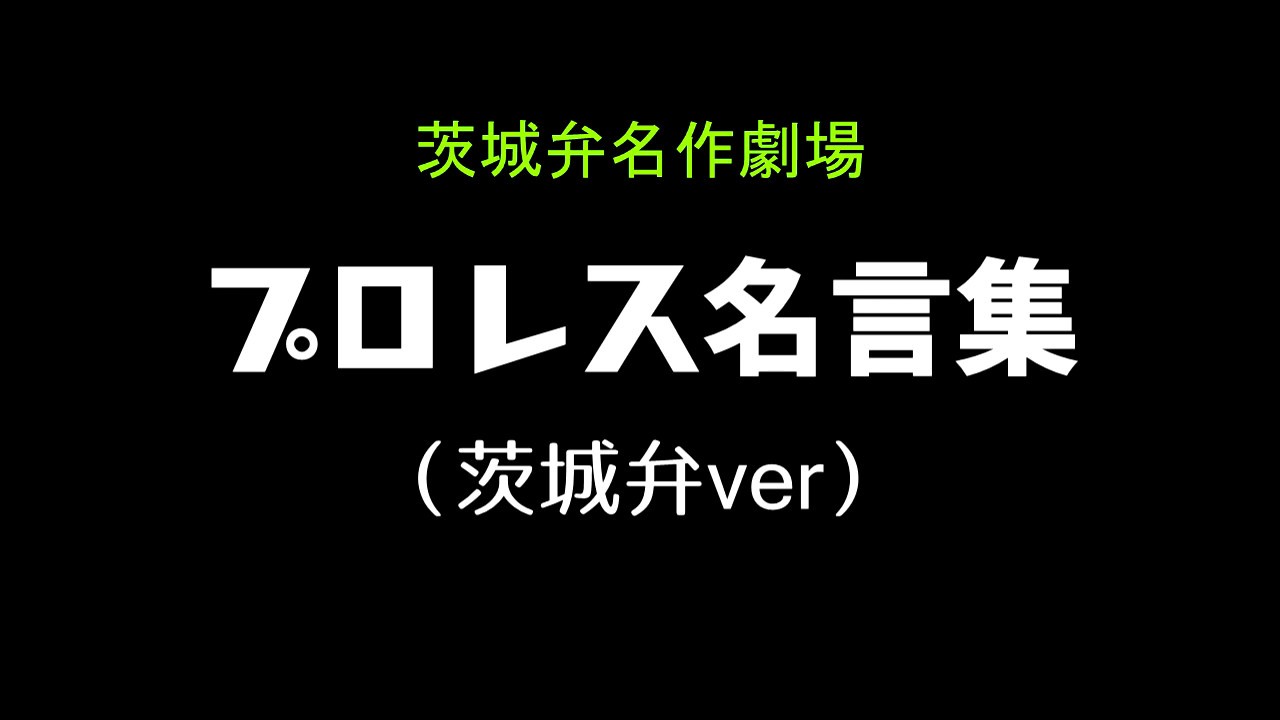 茨城弁名作劇場

プロレス名言集

（茨城弁ver）